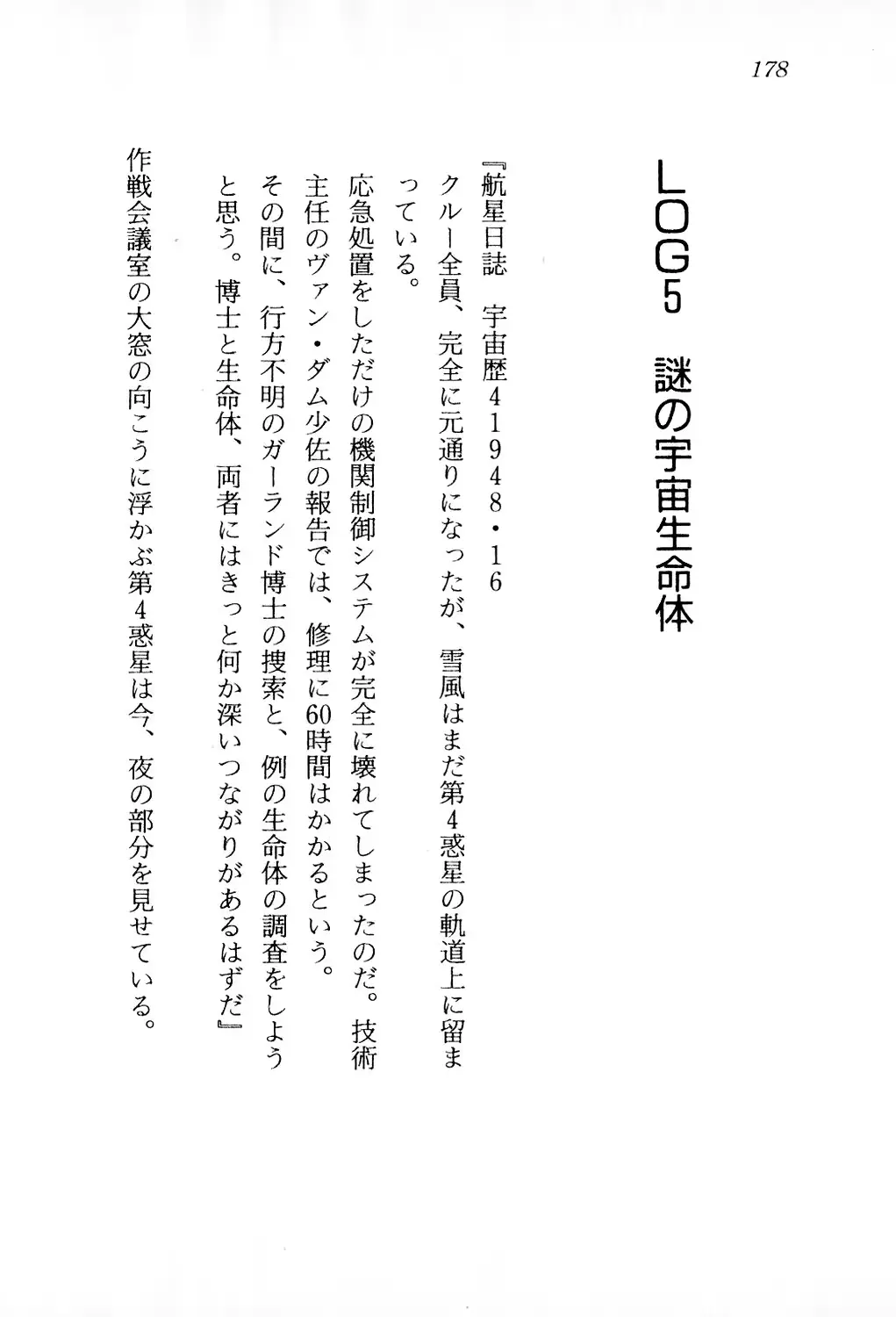 178

LOG5　謎の宇宙生命体

『航星日誌　宇宙歴41948・16
クルー全員、完全に元通りになったが、雪風はまだ第4惑星の軌道上に留まっている。
応急処置をしただけの機関制御システムが完全に壊れてしまったのだ。技術主任のヴァン・ダム少佐の報告では、修理に60時間はかかるという。
その間に、行方不明のガーランド博士の捜索と、例の生命体の調査をしようと思う。博士と生命体、両者にはきっと何か深いつながりがあるはずだ』

作戦会議室の大窓の向こうに浮かぶ第4惑星は今、夜の部分を見せている。